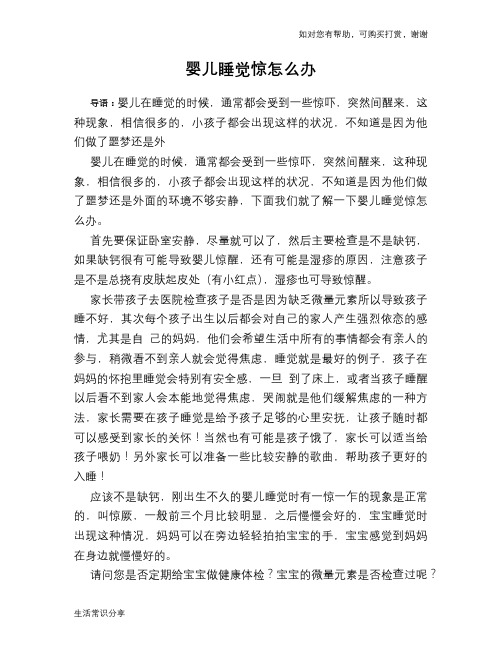 如对您有帮助，可购买打赏，谢谢

婴儿睡觉惊怎么办

导语：婴儿在睡觉的时候，通常都会受到一些惊吓，突然间醒来，这种现象，相信很多的，小孩子都会出现这样的状况，不知道是因为他们做了噩梦还是外

婴儿在睡觉的时候，通常都会受到一些惊吓，突然间醒来，这种现象，相信很多的，小孩子都会出现这样的状况，不知道是因为他们做了噩梦还是外面的环境不够安静，下面我们就了解一下婴儿睡觉惊怎么办。

首先要保证卧室安静，尽量就可以了，然后主要检查是不是缺钙，如果缺钙很有可能导致婴儿惊醒，还有可能是湿疹的原因，注意孩子是不是总挠有皮肤起皮处（有小红点），湿疹也可导致惊醒。

家长带孩子去医院检查孩子是否是因为缺乏微量元素所以导致孩子睡不好，其次每个孩子出生以后都会对自己的家人产生强烈依恋的感情，尤其是自 己的妈妈，他们会希望生活中所有的事情都会有亲人的参与，稍微看不到亲人就会觉得焦虑，睡觉就是最好的例子，孩子在妈妈的怀抱里睡觉会特别有安全感，一旦 到了床上，或者当孩子睡醒以后看不到家人会本能地觉得焦虑，哭闹就是他们缓解焦虑的一种方法，家长需要在孩子睡觉是给予孩子足够的心里安抚，让孩子随时都可以感受到家长的关怀！当然也有可能是孩子饿了，家长可以适当给孩子喂奶！另外家长可以准备一些比较安静的歌曲，帮助孩子更好的入睡！

应该不是缺钙，刚出生不久的婴儿睡觉时有一惊一乍的现象是正常的，叫惊厥，一般前三个月比较明显，之后慢慢会好的，宝宝睡觉时出现这种情况，妈妈可以在旁边轻轻拍拍宝宝的手，宝宝感觉到妈妈在身边就慢慢好的。

请问您是否定期给宝宝做健康体检？宝宝的微量元素是否检查过呢？

生活常识分享